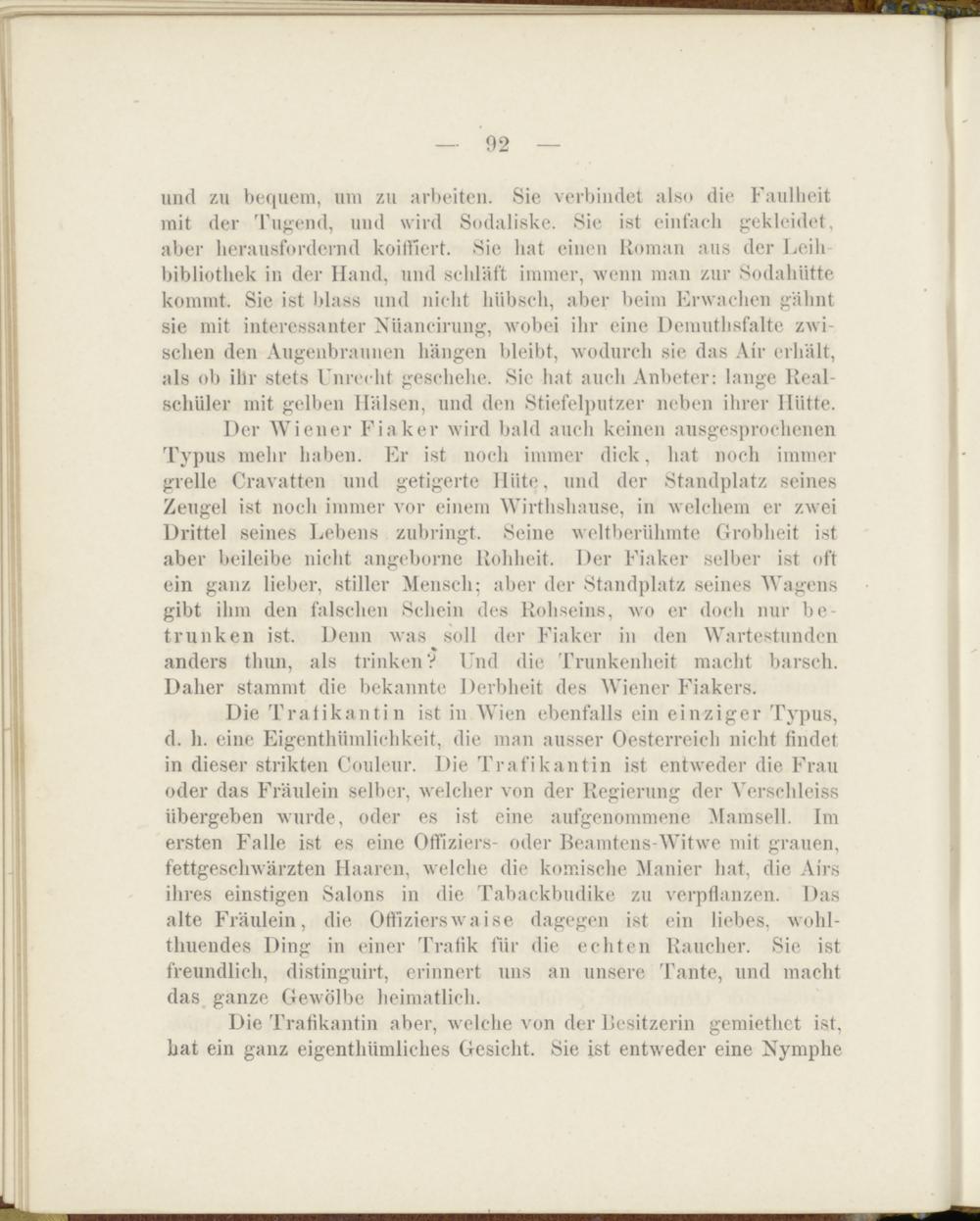 — 92 —

und zu bequem, um zu arbeiten. Sie verbindet also die Faulheit mit der Tugend, und wird Sodaliske. Sie ist einfach gekleidet, aber herausfordernd koiffiert. Sie hat einen Roman aus der Leihbibliothek in der Hand, und schläft immer, wenn man zur Sodahütte kommt. Sie ist blass und nicht hübsch, aber beim Erwachen gähnt sie mit interessanter Nüancirung, wobei ihr eine Demuthsfalte zwischen den Augenbraunen hängen bleibt, wodurch sie das Air erhält, als ob ihr stets Unrecht geschehe. Sie hat auch Anbeter: lange Realschüler mit gelben Hälsen, und den Stiefelputzer neben ihrer Hütte.

Der Wiener Fiaker wird bald auch keinen ausgesprochenen Typus mehr haben. Er ist noch immer dick, hat noch immer grelle Cravatten und getigerte Hüte, und der Standplatz seines Zeugel ist noch immer vor einem Wirthshause, in welchem er zwei Drittel seines Lebens zubringt. Seine weltberühmte Grobheit ist aber beileibe nicht angeborne Rohheit. Der Fiaker selber ist oft ein ganz lieber, stiller Mensch; aber der Standplatz seines Wagens gibt ihm den falschen Schein des Rohseins, wo er doch nur betrunken ist. Denn was soll der Fiaker in den Wartestunden anders thun, als trinken? Und die Trunkenheit macht barsch. Daher stammt die bekannte Derbheit des Wiener Fiakers.

Die Trafikantin ist in Wien ebenfalls ein einziger Typus, d. h. eine Eigenthümlichkeit, die man ausser Oesterreich nicht findet in dieser strikten Couleur. Die Trafikantin ist entweder die Frau oder das Fräulein selber, welcher von der Regierung der Verschleiss übergeben wurde, oder es ist eine aufgenommene Mamsell. Im ersten Falle ist es eine Offiziers- oder Beamtens-Witwe mit grauen, fettgeschwärzten Haaren, welche die komische Manier hat, die Airs ihres einstigen Salons in die Tabackbudike zu verpflanzen. Das alte Fräulein, die Offizierswaise dagegen ist ein liebes, wohlthuendes Ding in einer Trafik für die echten Raucher. Sie ist freundlich, distinguirt, erinnert uns an unsere Tante, und macht das ganze Gewölbe heimatlich.

Die Trafikantin aber, welche von der Besitzerin gemiethet ist, hat ein ganz eigenthümliches Gesicht. Sie ist entweder eine Nymphe